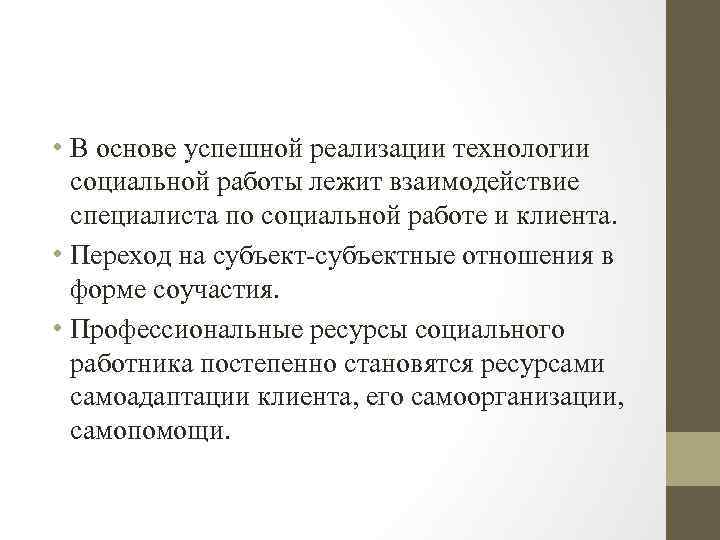 • В основе успешной реализации технологии социальной работы лежит взаимодействие специалиста по социальной работе и клиента.
• Переход на субъект-субъектные отношения в форме соучастия.
• Профессиональные ресурсы социального работника постепенно становятся ресурсами самоадаптации клиента, его самоорганизации, самопомощи.